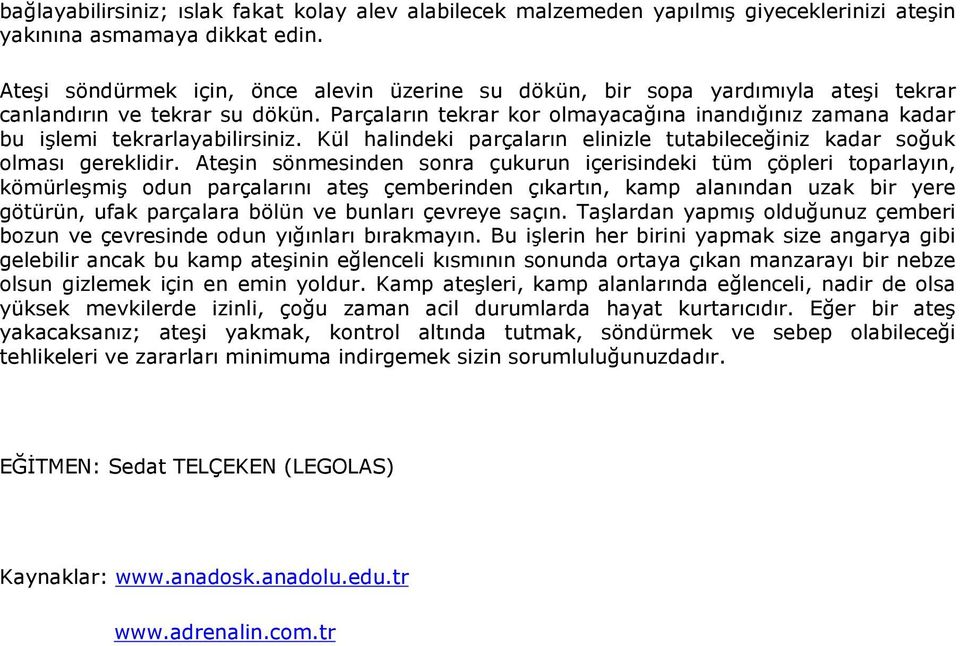 bağlayabilirsiniz; ıslak fakat kolay alev alabilecek malzemeden yapılmış giyeceklerinizi ateşin yakınına asmamaya dikkat edin.

Ateşi söndürmek için, önce alevin üzerine su dökün, bir sopa yardımıyla ateşi tekrar canlandırın ve tekrar su dökün. Parçaların tekrar kor olmayacağına inandığınız zamana kadar bu işlemi tekrarlayabilirsiniz. Kül halindeki parçaların elinizle tutabileceğiniz kadar soğuk olması gereklidir. Ateşin sönmesinden sonra çukurun içerisindeki tüm çöpleri toparlayın, kömürleşmiş odun parçalarını ateş çemberinden çıkartın, kamp alanından uzak bir yere götürün, ufak parçalara bölün ve bunları çevreye saçın. Taşlardan yapmış olduğunuz çemberi bozun ve çevresinde odun yığınları bırakmayın. Bu işlerin her birini yapmak size angarya gibi gelebilir ancak bu kamp ateşinin eğlenceli kısmının sonunda ortaya çıkan manzarayı bir nebze olsun gizlemek için en emin yoldur. Kamp ateşleri, kamp alanlarında eğlenceli, nadir de olsa yüksek mevkilerde izinli, çoğu zaman acil durumlarda hayat kurtarıcıdır. Eğer bir ateş yakacaksanız; ateşi yakmak, kontrol altında tutmak, söndürmek ve sebep olabileceği tehlikeleri ve zararları minimuma indirgemek sizin sorumluluğunuzdadır.

EĞİTMEN: Sedat TELÇEKEN (LEGOLAS)

Kaynaklar: www.anadosk.anadolu.edu.tr

www.adrenalin.com.tr